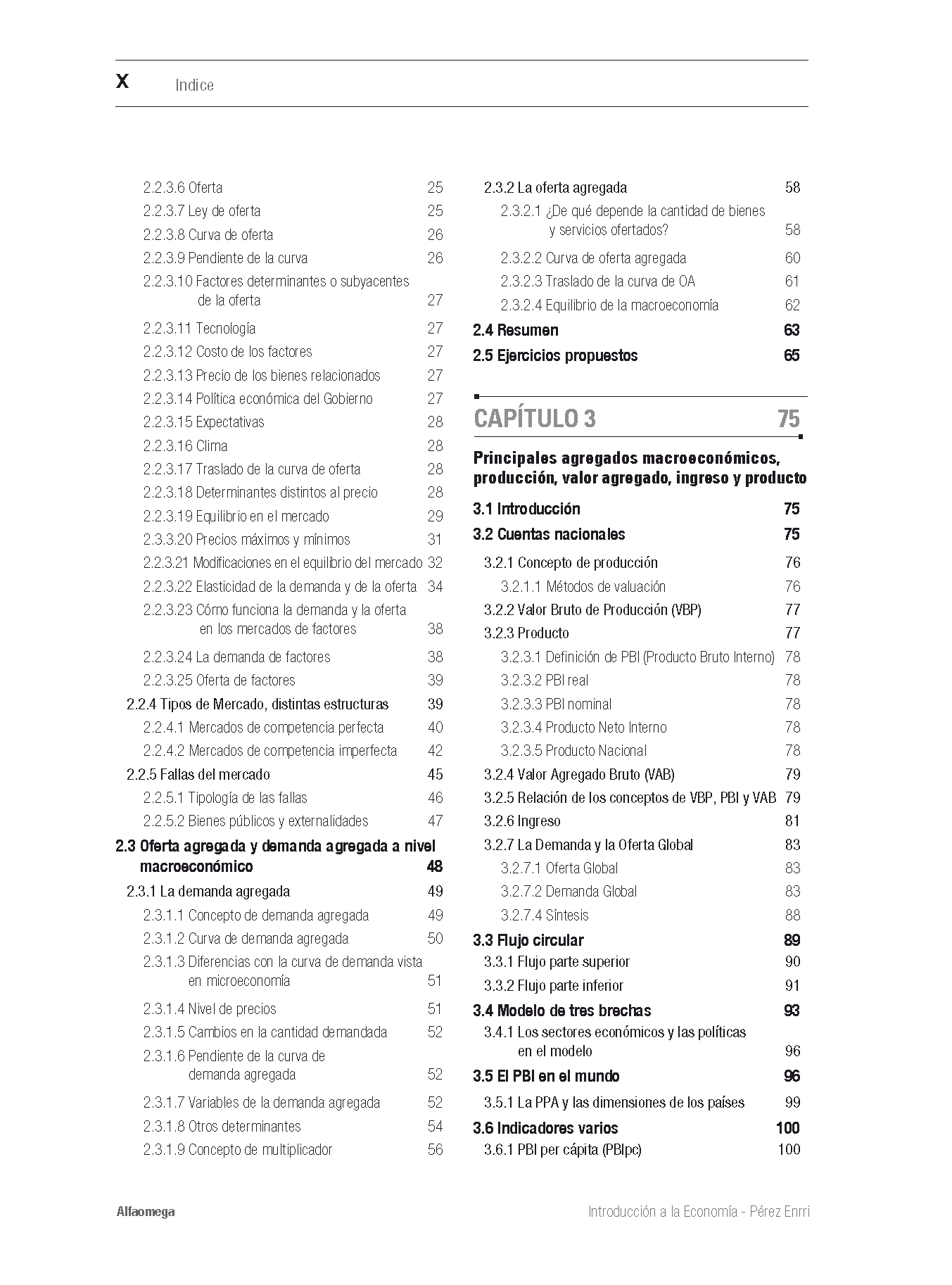 X Indice

2.2.3.6 Oferta 25
2.2.3.7 Ley de oferta 25
2.2.3.8 Curva de oferta 26
2.2.3.9 Pendiente de la curva 26
2.2.3.10 Factores determinantes o subyacentes de la oferta 27
2.2.3.11 Tecnología 27
2.2.3.12 Costo de los factores 27
2.2.3.13 Precio de los bienes relacionados 27
2.2.3.14 Política económica del Gobierno 27
2.2.3.15 Expectativas 28
2.2.3.16 Clima 28
2.2.3.17 Traslado de la curva de oferta 28
2.2.3.18 Determinantes distintos al precio 28
2.2.3.19 Equilibrio en el mercado 29
2.3.3.20 Precios máximos y mínimos 31
2.2.3.21 Modificaciones en el equilibrio del mercado 32
2.2.3.22 Elasticidad de la demanda y de la oferta 34
2.2.3.23 Cómo funciona la demanda y la oferta en los mercados de factores 38
2.2.3.24 La demanda de factores 38
2.2.3.25 Oferta de factores 39
2.2.4 Tipos de Mercado, distintas estructuras 39
2.2.4.1 Mercados de competencia perfecta 40
2.2.4.2 Mercados de competencia imperfecta 42
2.2.5 Fallas del mercado 45
2.2.5.1 Tipología de las fallas 46
2.2.5.2 Bienes públicos y externalidades 47
2.3 Oferta agregada y demanda agregada a nivel macroeconómico 48
2.3.1 La demanda agregada 49
2.3.1.1 Concepto de demanda agregada 49
2.3.1.2 Curva de demanda agregada 50
2.3.1.3 Diferencias con la curva de demanda vista en microeconomía 51
2.3.1.4 Nivel de precios 51
2.3.1.5 Cambios en la cantidad demandada 52
2.3.1.6 Pendiente de la curva de demanda agregada 52
2.3.1.7 Variables de la demanda agregada 52
2.3.1.8 Otros determinantes 54
2.3.1.9 Concepto de multiplicador 56

2.3.2 La oferta agregada 58
2.3.2.1 ¿De qué depende la cantidad de bienes y servicios ofertados? 58
2.3.2.2 Curva de oferta agregada 60
2.3.2.3 Traslado de la curva de OA 61
2.3.2.4 Equilibrio de la macroeconomía 62
2.4 Resumen 63
2.5 Ejercicios propuestos 65

CAPÍTULO 3 75

Principales agregados macroeconómicos, producción, valor agregado, ingreso y producto

3.1 Introducción 75
3.2 Cuentas nacionales 75
3.2.1 Concepto de producción 76
3.2.1.1 Métodos de valuación 76
3.2.2 Valor Bruto de Producción (VBP) 77
3.2.3 Producto 77
3.2.3.1 Definición de PBI (Producto Bruto Interno) 78
3.2.3.2 PBI real 78
3.2.3.3 PBI nominal 78
3.2.3.4 Producto Neto Interno 78
3.2.3.5 Producto Nacional 78
3.2.4 Valor Agregado Bruto (VAB) 79
3.2.5 Relación de los conceptos de VBP, PBI y VAB 79
3.2.6 Ingreso 81
3.2.7 La Demanda y la Oferta Global 83
3.2.7.1 Oferta Global 83
3.2.7.2 Demanda Global 83
3.2.7.4 Síntesis 88
3.3 Flujo circular 89
3.3.1 Flujo parte superior 90
3.3.2 Flujo parte inferior 91
3.4 Modelo de tres brechas 93
3.4.1 Los sectores económicos y las políticas en el modelo 96
3.5 El PBI en el mundo 96
3.5.1 La PPA y las dimensiones de los países 99
3.6 Indicadores varios 100
3.6.1 PBI per cápita (PBIpc) 100

Alfaomega Introducción a la Economía - Pérez Enrri